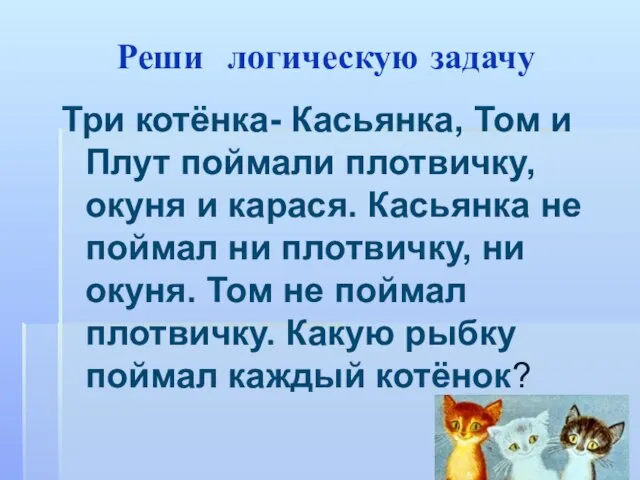 Реши логическую задачу

Три котёнка- Касьянка, Том и Плут поймали плотвичку, окуня и карася. Касьянка не поймал ни плотвичку, ни окуня. Том не поймал плотвичку. Какую рыбку поймал каждый котёнок?